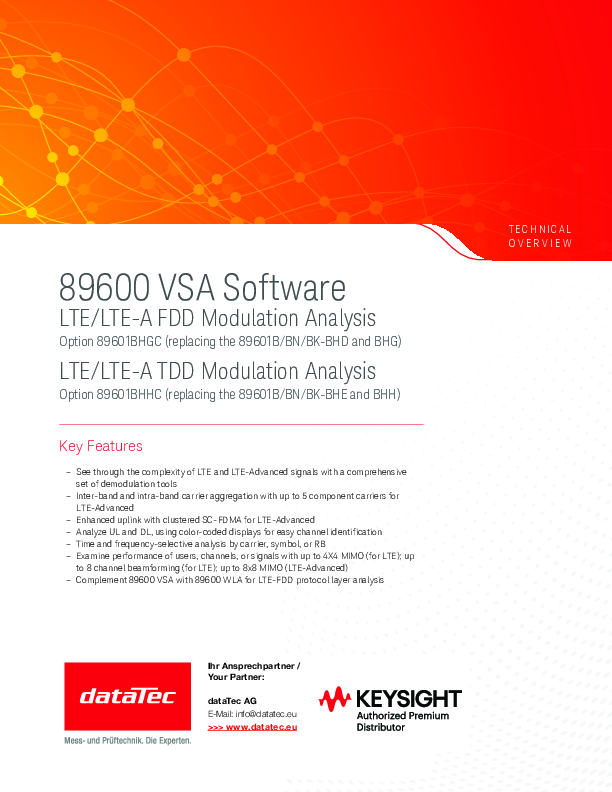 TECHNICAL OVERVIEW

89600 VSA Software

LTE/LTE-A FDD Modulation Analysis

Option 89601BHGC (replacing the 89601B/BN/BK-BHD and BHG)

LTE/LTE-A TDD Modulation Analysis

Option 89601BHHC (replacing the 89601B/BN/BK-BHE and BHH)

Key Features

– See through the complexity of LTE and LTE-Advanced signals with a comprehensive set of demodulation tools
– Inter-band and intra-band carrier aggregation with up to 5 component carriers for LTE-Advanced
– Enhanced uplink with clustered SC-FDMA for LTE-Advanced
– Analyze UL and DL, using color-coded displays for easy channel identification
– Time and frequency-selective analysis by carrier, symbol, or RB
– Examine performance of users, channels, or signals with up to 4X4 MIMO (for LTE); up to 8 channel beamforming (for LTE); up to 8x8 MIMO (LTE-Advanced)
– Complement 89600 VSA with 89600 WLA for LTE-FDD protocol layer analysis

dataTec

Mess- und Prüftechnik. Die Experten.

Ihr Ansprechpartner / Your Partner:

dataTec AG
E-Mail: info@datatec.eu
>>> www.datatec.eu

KEYSIGHT
Authorized Premium Distributor